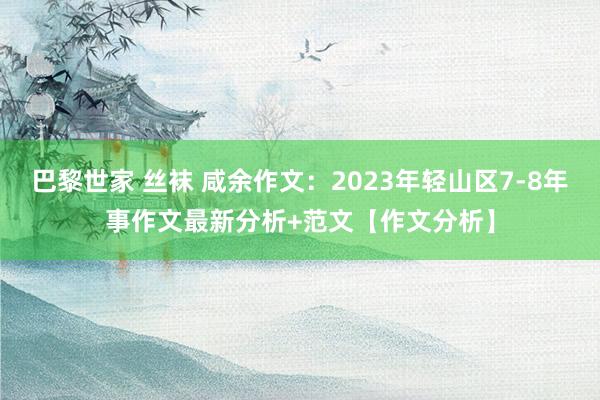 巴黎世家 丝袜 咸余作文：2023年轻山区7-8年事作文最新分析+范文【作文分析】